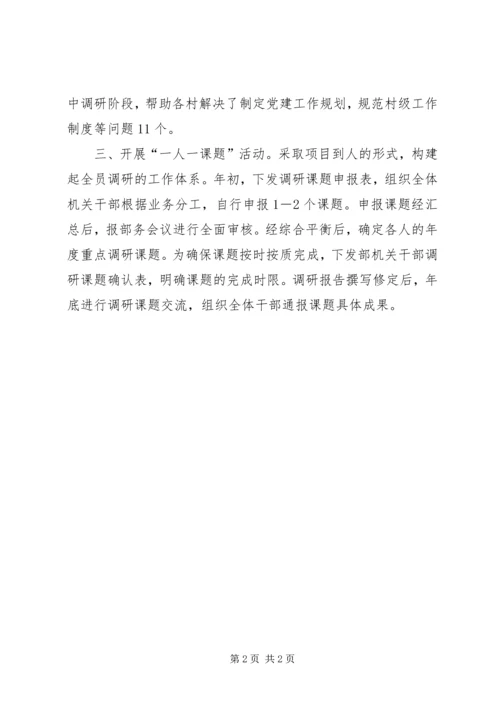 中调研阶段，帮助各村解决了制定党建工作规划，规范村级工作制度等问题11个。

三、开展“一人一课题”活动。采取项目到人的形式，构建起全员调研的工作体系。年初，下发调研课题申报表，组织全体机关干部根据业务分工，自行申报1—2个课题。申报课题经汇总后，报部务会议进行全面审核。经综合平衡后，确定各人的年度重点调研课题。为确保课题按时按质完成，下发部机关干部调研课题确认表，明确课题的完成时限。调研报告撰写修定后，年底进行调研课题交流，组织全体干部通报课题具体成果。

第2页 共2页